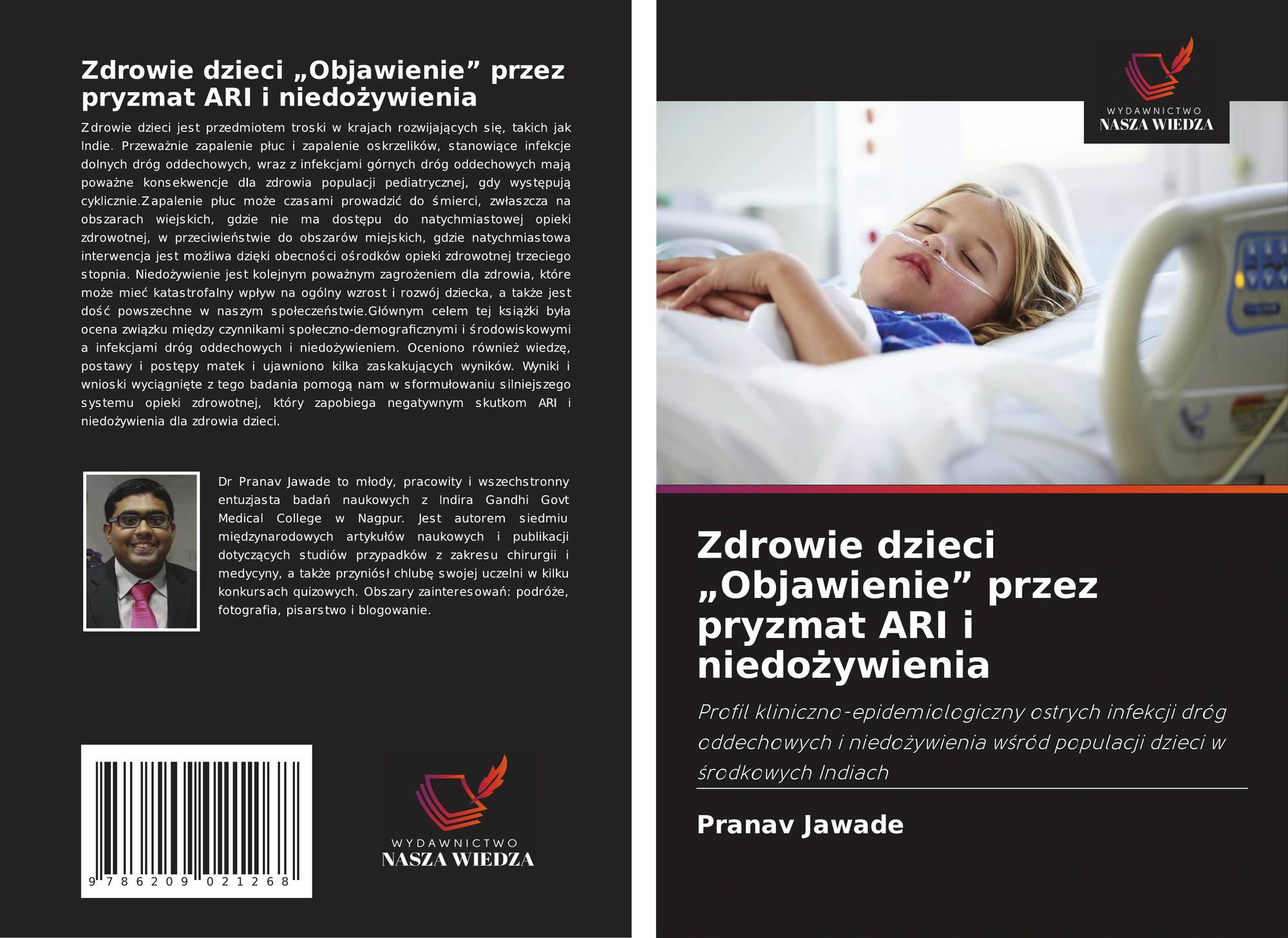 Zdrowie dzieci „Objawienie” przez pryzmat ARI i niedożywienia

Zdrowie dzieci jest przedmiotem troski w krajach rozwijających się, takich jak Indie. Przeważnie zapalenie płuc i zapalenie oskrzelików, stanowiące infekcje dolnych dróg oddechowych, wraz z infekcjami górnych dróg oddechowych mają poważne konsekwencje dla zdrowia populacji pediatrycznej, gdy występują cyklicznie.Zapalenie płuc może czasami prowadzić do śmierci, zwłaszcza na obszarach wiejskich, gdzie nie ma dostępu do natychmiastowej opieki zdrowotnej, w przeciwieństwie do obszarów miejskich, gdzie natychmiastowa interwencja jest możliwa dzięki obecności ośrodków opieki zdrowotnej trzeciego stopnia. Niedożywienie jest kolejnym poważnym zagrożeniem dla zdrowia, które może mieć katastrofalny wpływ na ogólny wzrost i rozwój dziecka, a także jest dość powszechne w naszym społeczeństwie.Głównym celem tej książki była ocena związku między czynnikami społeczno-demograficznymi i środowiskowymi a infekcjami dróg oddechowych i niedożywieniem. Oceniono również wiedzę, postawy i postępy matek i ujawniono kilka zaskakujących wyników. Wyniki i wnioski wyciągnięte z tego badania pomogą nam w sformułowaniu silniejszego systemu opieki zdrowotnej, który zapobiega negatywnym skutkom ARI i niedożywienia dla zdrowia dzieci.

Dr Pranav Jawade to młody, pracowity i wszechstronny entuzjasta badań naukowych z Indira Gandhi Govt Medical College w Nagpur. Jest autorem siedmiu międzynarodowych artykułów naukowych i publikacji dotyczących studiów przypadków z zakresu chirurgii i medycyny, a także przyniósł chlubę swojej uczelni w kilku konkursach quizowych. Obszary zainteresowań: podróże, fotografia, pisarstwo i blogowanie.

9 786209 021268

WYDAWNICTWO
NASZA WIEDZA

WYDAWNICTWO
NASZA WIEDZA

Zdrowie dzieci „Objawienie” przez pryzmat ARI i niedożywienia

Profil kliniczno-epidemiologiczny ostrych infekcji dróg oddechowych i niedożywienia wśród populacji dzieci w środkowych Indiach

Pranav Jawade